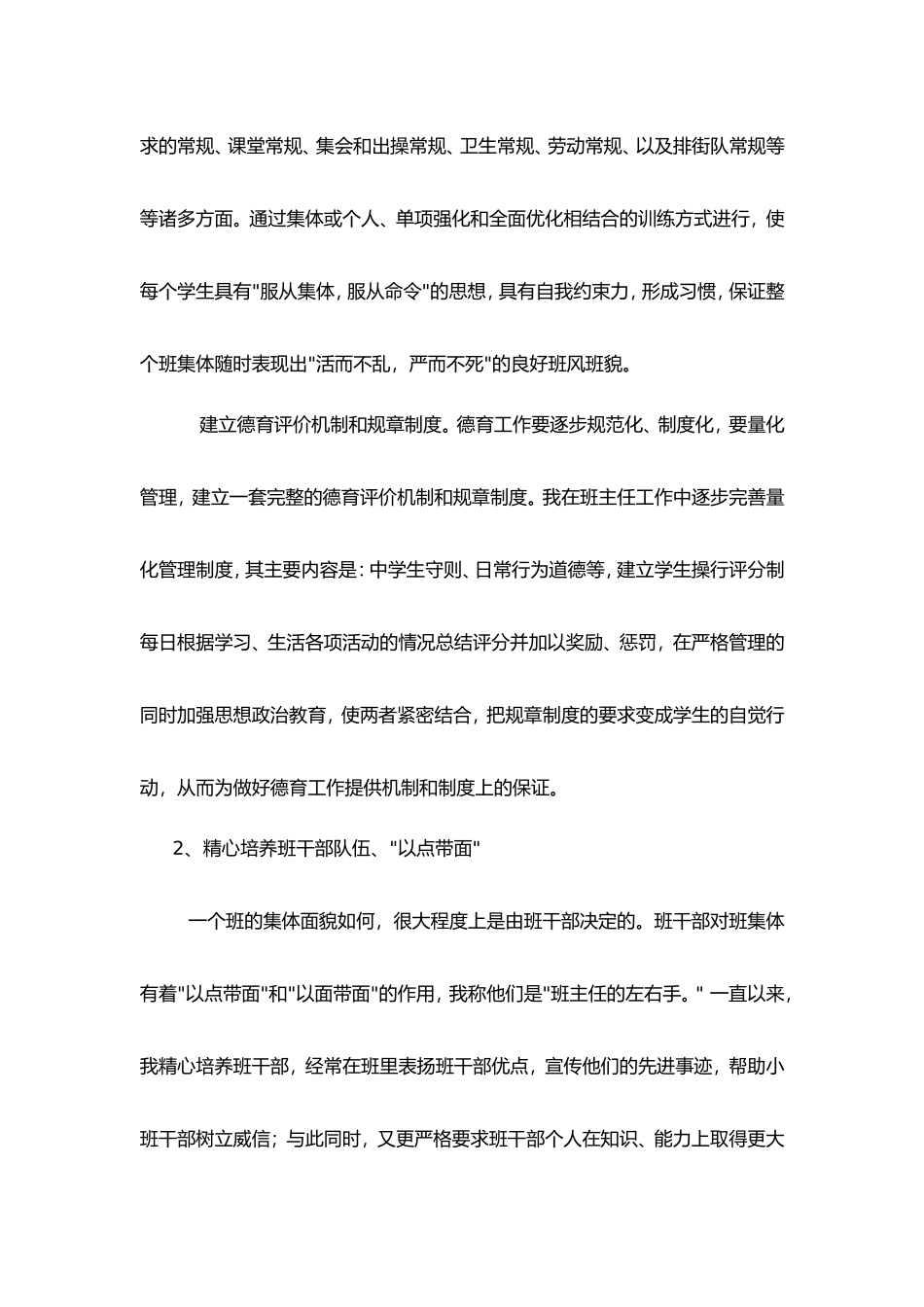 求的常规、课堂常规、集会和出操常规、卫生常规、劳动常规、以及排街队常规等等诸多方面。通过集体或个人、单项强化和全面优化相结合的训练方式进行，使每个学生具有"服从集体，服从命令"的思想，具有自我约束力，形成习惯，保证整个班集体随时表现出"活而不乱，严而不死"的良好班风班貌。

建立德育评价机制和规章制度。德育工作要逐步规范化、制度化，要量化管理，建立一套完整的德育评价机制和规章制度。我在班主任工作中逐步完善量化管理制度，其主要内容是：中学生守则、日常行为道德等，建立学生操行评分制每日根据学习、生活各项活动的情况总结评分并加以奖励、惩罚，在严格管理的同时加强思想政治教育，使两者紧密结合，把规章制度的要求变成学生的自觉行动，从而为做好德育工作提供机制和制度上的保证。

2、精心培养班干部队伍、"以点带面"

一个班的集体面貌如何，很大程度上是由班干部决定的。班干部对班集体有着"以点带面"和"以面带面"的作用，我称他们是"班主任的左右手。" 一直以来，我精心培养班干部，经常在班里表扬班干部优点，宣传他们的先进事迹，帮助小班干部树立威信；与此同时，又更严格要求班干部个人在知识、能力上取得更大